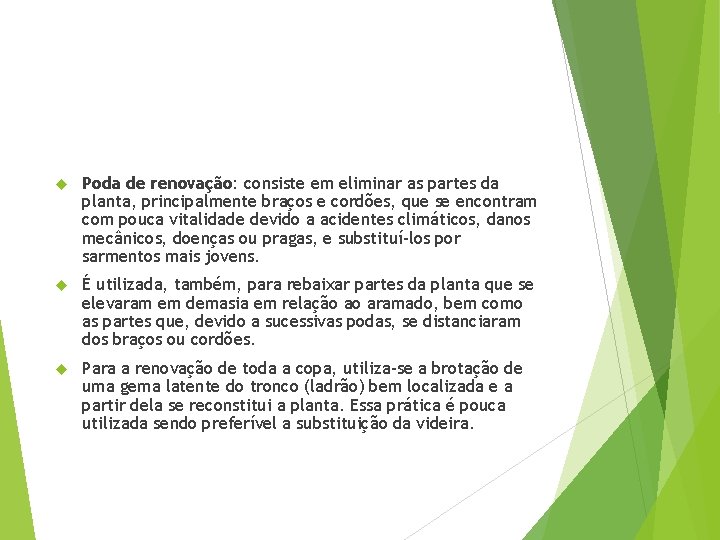 Poda de renovação: consiste em eliminar as partes da planta, principalmente braços e cordões, que se encontram com pouca vitalidade devido a acidentes climáticos, danos mecânicos, doenças ou pragas, e substituí-los por sarmentos mais jovens.

É utilizada, também, para rebaixar partes da planta que se elevaram em demasia em relação ao aramado, bem como as partes que, devido a sucessivas podas, se distanciaram dos braços ou cordões.

Para a renovação de toda a copa, utiliza-se a brotação de uma gema latente do tronco (ladrão) bem localizada e a partir dela se reconstitui a planta. Essa prática é pouca utilizada sendo preferível a substituição da videira.